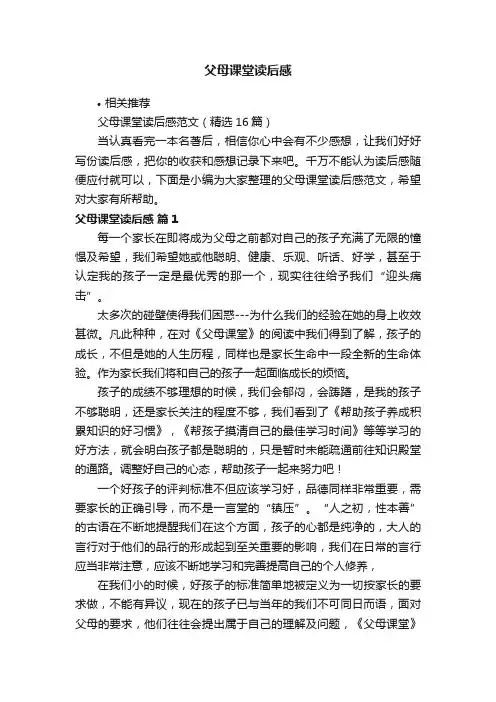 父母课堂读后感

• 相关推荐

父母课堂读后感范文（精选16篇）

当认真看完一本名著后，相信你心中会有不少感想，让我们好好写份读后感，把你的收获和感想记录下来吧。千万不能认为读后感随便应付就可以，下面是小编为大家整理的父母课堂读后感范文，希望对大家有所帮助。

父母课堂读后感 篇1

每一个家长在即将成为父母之前都对自己的孩子充满了无限的憧憬及希望，我们希望她或他聪明、健康、乐观、听话、好学，甚至于认定我的孩子一定是最优秀的那一个，现实往往给予我们“迎头痛击”。

太多次的碰壁使得我们困惑---为什么我们的经验在她的身上收效甚微。凡此种种，在对《父母课堂》的阅读中我们得到了解，孩子的成长，不但是她的人生历程，同样也是家长生命中一段全新的生命体验。作为家长我们将和自己的孩子一起面临成长的烦恼。

孩子的成绩不够理想的时候，我们会郁闷，会踌躇，是我的孩子不够聪明，还是家长关注的程度不够，我们看到了《帮助孩子养成积累知识的好习惯》，《帮孩子摸清自己的最佳学习时间》等等学习的好方法，就会明白孩子都是聪明的，只是暂时未能疏通前往知识殿堂的通路。调整好自己的心态，帮助孩子一起来努力吧！

一个好孩子的评判标准不但应该学习好，品德同样非常重要，需要家长的正确引导，而不是一言堂的“镇压”。“人之初，性本善”的古语在不断地提醒我们在这个方面，孩子的心都是纯净的，大人的言行对于他们的品行的形成起到至关重要的影响，我们在日常的言行应当非常注意，应该不断地学习和完善提高自己的个人修养，

在我们小的时候，好孩子的标准简单地被定义为一切按家长的要求做，不能有异议，现在的孩子已与当年的我们不可同日而语，面对父母的要求，他们往往会提出属于自己的理解及问题，《父母课堂》